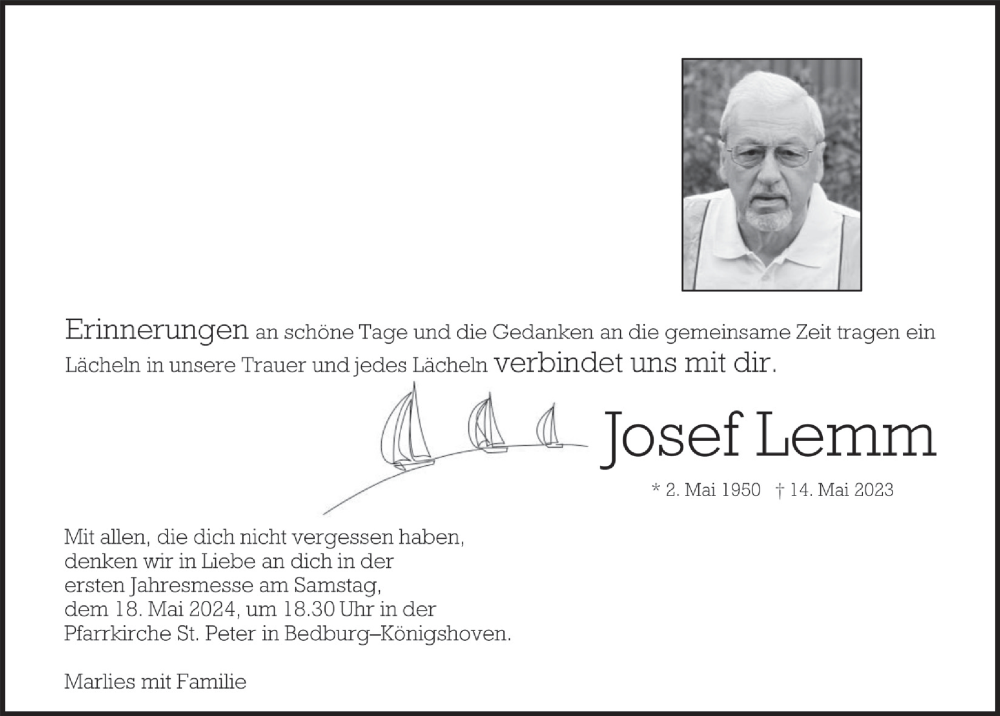 Erinnerungen an schöne Tage und die Gedanken an die gemeinsame Zeit tragen ein Lächeln in unsere Trauer und jedes Lächeln verbindet uns mit dir.

Josef Lemm

* 2. Mai 1950 † 14. Mai 2023

Mit allen, die dich nicht vergessen haben, denken wir in Liebe an dich in der ersten Jahresmesse am Samstag, dem 18. Mai 2024, um 18.30 Uhr in der Pfarrkirche St. Peter in Bedburg–Königshoven.

Marlies mit Familie